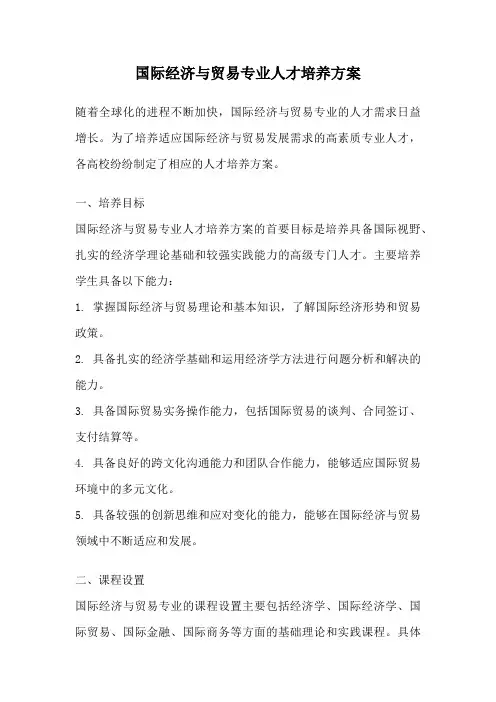 国际经济与贸易专业人才培养方案

随着全球化的进程不断加快，国际经济与贸易专业的人才需求日益增长。为了培养适应国际经济与贸易发展需求的高素质专业人才，各高校纷纷制定了相应的人才培养方案。

一、培养目标

国际经济与贸易专业人才培养方案的首要目标是培养具备国际视野、扎实的经济学理论基础和较强实践能力的高级专门人才。主要培养学生具备以下能力：

1. 掌握国际经济与贸易理论和基本知识，了解国际经济形势和贸易政策。

2. 具备扎实的经济学基础和运用经济学方法进行问题分析和解决的能力。

3. 具备国际贸易实务操作能力，包括国际贸易的谈判、合同签订、支付结算等。

4. 具备良好的跨文化沟通能力和团队合作能力，能够适应国际贸易环境中的多元文化。

5. 具备较强的创新思维和应对变化的能力，能够在国际经济与贸易领域中不断适应和发展。

二、课程设置

国际经济与贸易专业的课程设置主要包括经济学、国际经济学、国际贸易、国际金融、国际商务等方面的基础理论和实践课程。具体